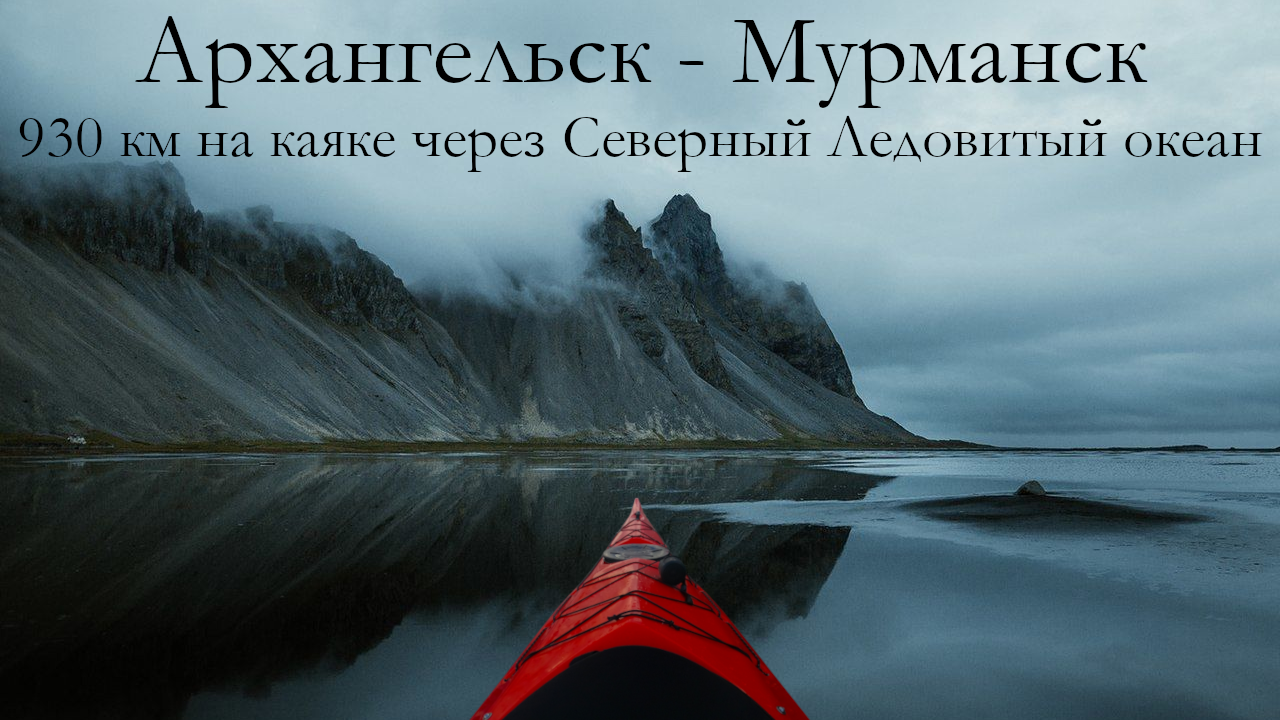 Архангельск - Мурманск
930 км на каяке через Северный Ледовитый океан